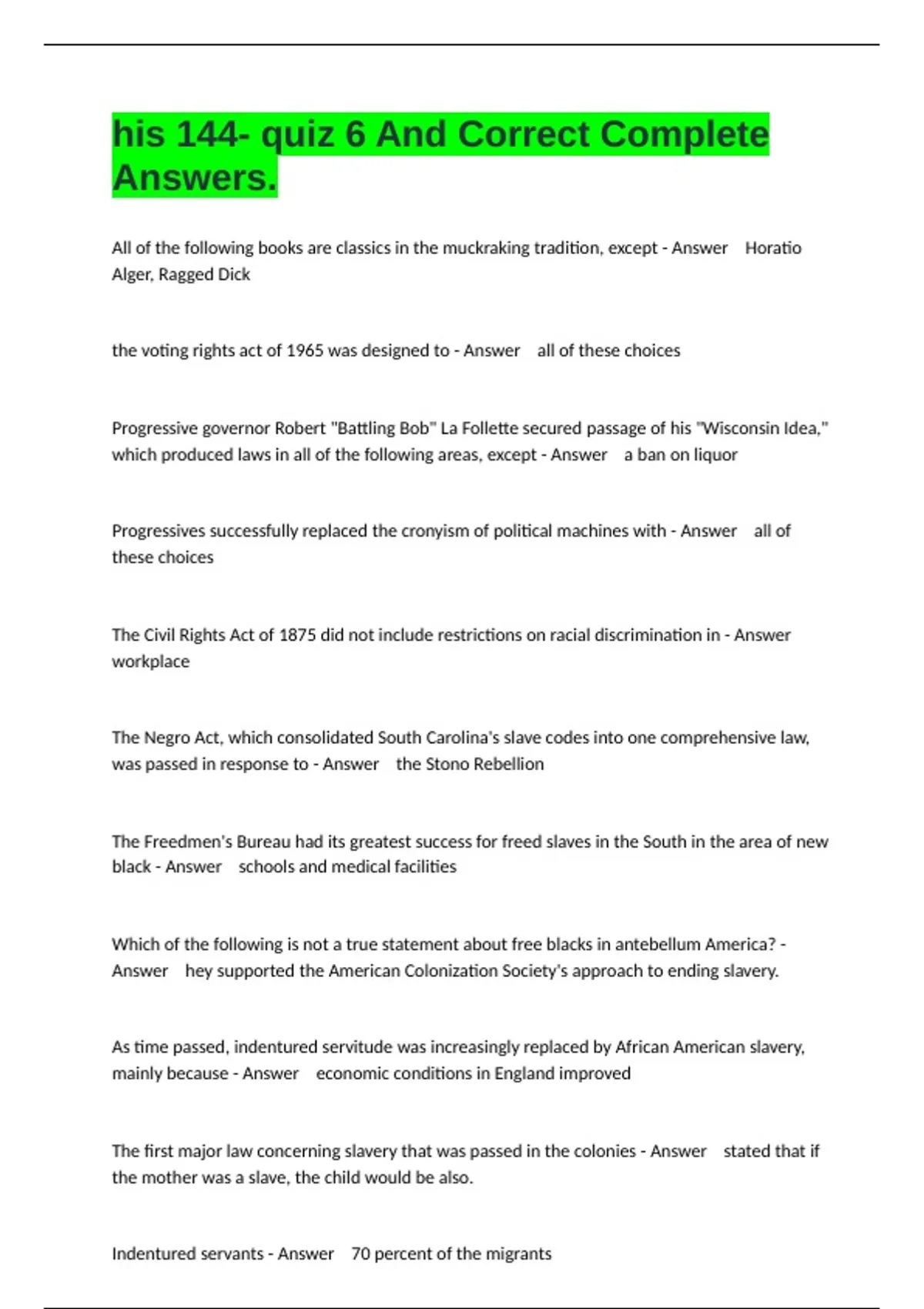 his 144- quiz 6 And Correct Complete Answers.

All of the following books are classics in the muckraking tradition, except - Answer Horatio Alger, Ragged Dick

the voting rights act of 1965 was designed to - Answer all of these choices

Progressive governor Robert "Battling Bob" La Follette secured passage of his "Wisconsin Idea," which produced laws in all of the following areas, except - Answer a ban on liquor

Progressives successfully replaced the cronyism of political machines with - Answer all of these choices

The Civil Rights Act of 1875 did not include restrictions on racial discrimination in - Answer workplace

The Negro Act, which consolidated South Carolina's slave codes into one comprehensive law, was passed in response to - Answer the Stono Rebellion

The Freedmen's Bureau had its greatest success for freed slaves in the South in the area of new black - Answer schools and medical facilities

Which of the following is not a true statement about free blacks in antebellum America? - Answer hey supported the American Colonization Society's approach to ending slavery.

As time passed, indentured servitude was increasingly replaced by African American slavery, mainly because - Answer economic conditions in England improved

The first major law concerning slavery that was passed in the colonies - Answer stated that if the mother was a slave, the child would be also.

Indentured servants - Answer 70 percent of the migrants